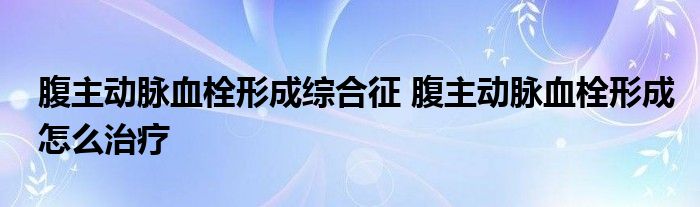 腹主动脉血栓形成综合征 腹主动脉血栓形成怎么治疗